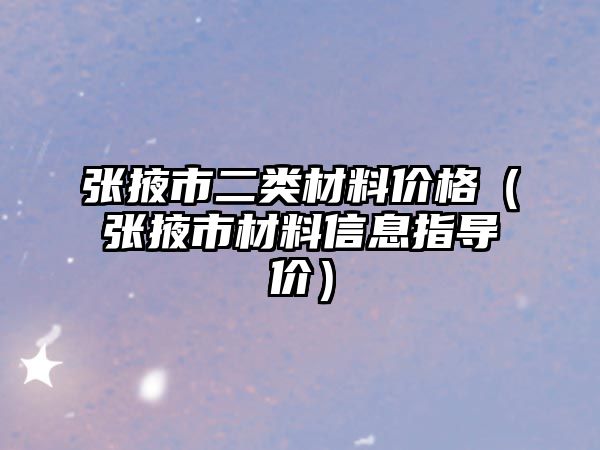 张掖市二类材料价格（张掖市材料信息指导价）